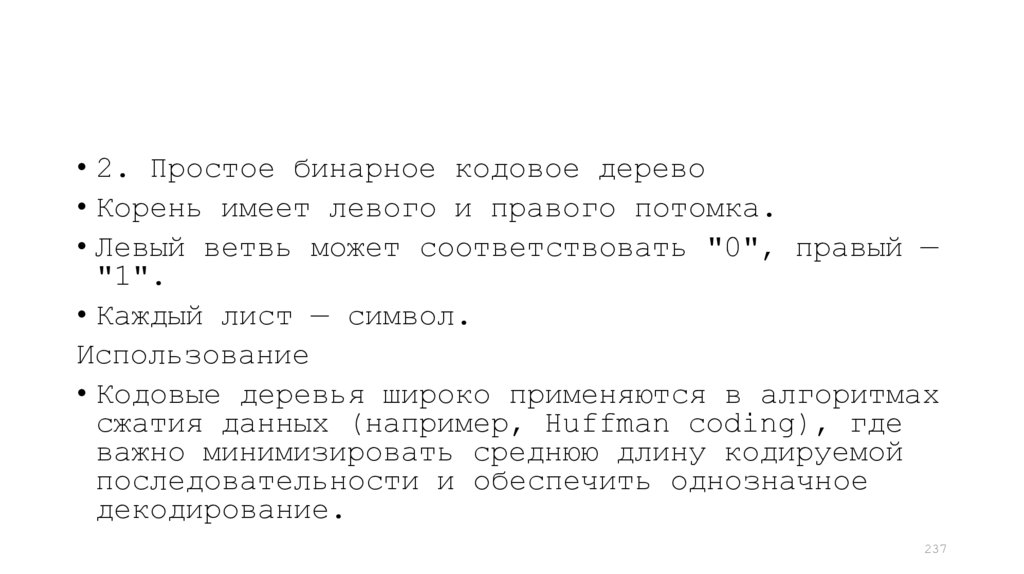 • 2. Простое бинарное кодовое дерево
• Корень имеет левого и правого потомка.
• Левый ветвь может соответствовать "0", правый — "1".
• Каждый лист — символ.
Использование
• Кодовые деревья широко применяются в алгоритмах сжатия данных (например, Huffman coding), где важно минимизировать среднюю длину кодируемой последовательности и обеспечить однозначное декодирование.
237